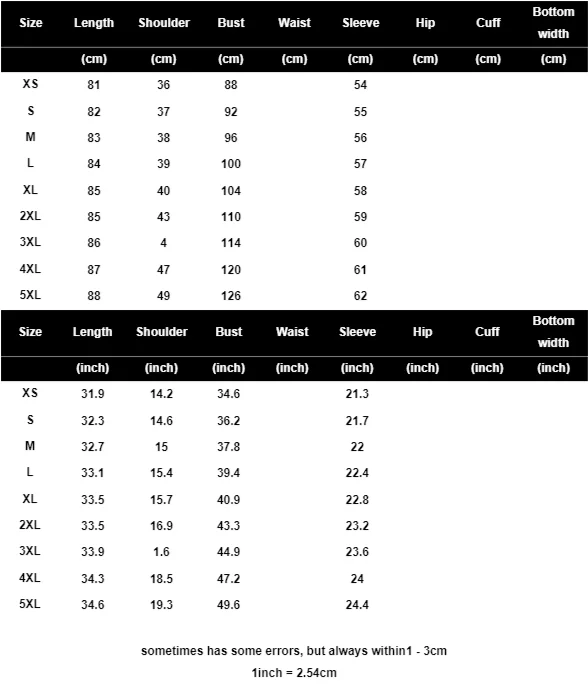 | Size | Length | Shoulder | Bust | Waist | Sleeve | Hip | Cuff | Bottom width |
|---|---|---|---|---|---|---|---|---|
| | (cm) | (cm) | (cm) | (cm) | (cm) | (cm) | (cm) | (cm) |
| XS | 81 | 36 | 88 | | 54 | | | |
| S | 82 | 37 | 92 | | 55 | | | |
| M | 83 | 38 | 96 | | 56 | | | |
| L | 84 | 39 | 100 | | 57 | | | |
| XL | 85 | 40 | 104 | | 58 | | | |
| 2XL | 85 | 43 | 110 | | 59 | | | |
| 3XL | 86 | 4 | 114 | | 60 | | | |
| 4XL | 87 | 47 | 120 | | 61 | | | |
| 5XL | 88 | 49 | 126 | | 62 | | | |

| Size | Length | Shoulder | Bust | Waist | Sleeve | Hip | Cuff | Bottom width |
|---|---|---|---|---|---|---|---|---|
| | (inch) | (inch) | (inch) | (inch) | (inch) | (inch) | (inch) | (inch) |
| XS | 31.9 | 14.2 | 34.6 | | 21.3 | | | |
| S | 32.3 | 14.6 | 36.2 | | 21.7 | | | |
| M | 32.7 | 15 | 37.8 | | 22 | | | |
| L | 33.1 | 15.4 | 39.4 | | 22.4 | | | |
| XL | 33.5 | 15.7 | 40.9 | | 22.8 | | | |
| 2XL | 33.5 | 16.9 | 43.3 | | 23.2 | | | |
| 3XL | 33.9 | 1.6 | 44.9 | | 23.6 | | | |
| 4XL | 34.3 | 18.5 | 47.2 | | 24 | | | |
| 5XL | 34.6 | 19.3 | 49.6 | | 24.4 | | | |

sometimes has some errors, but always within1 - 3cm

1inch = 2.54cm